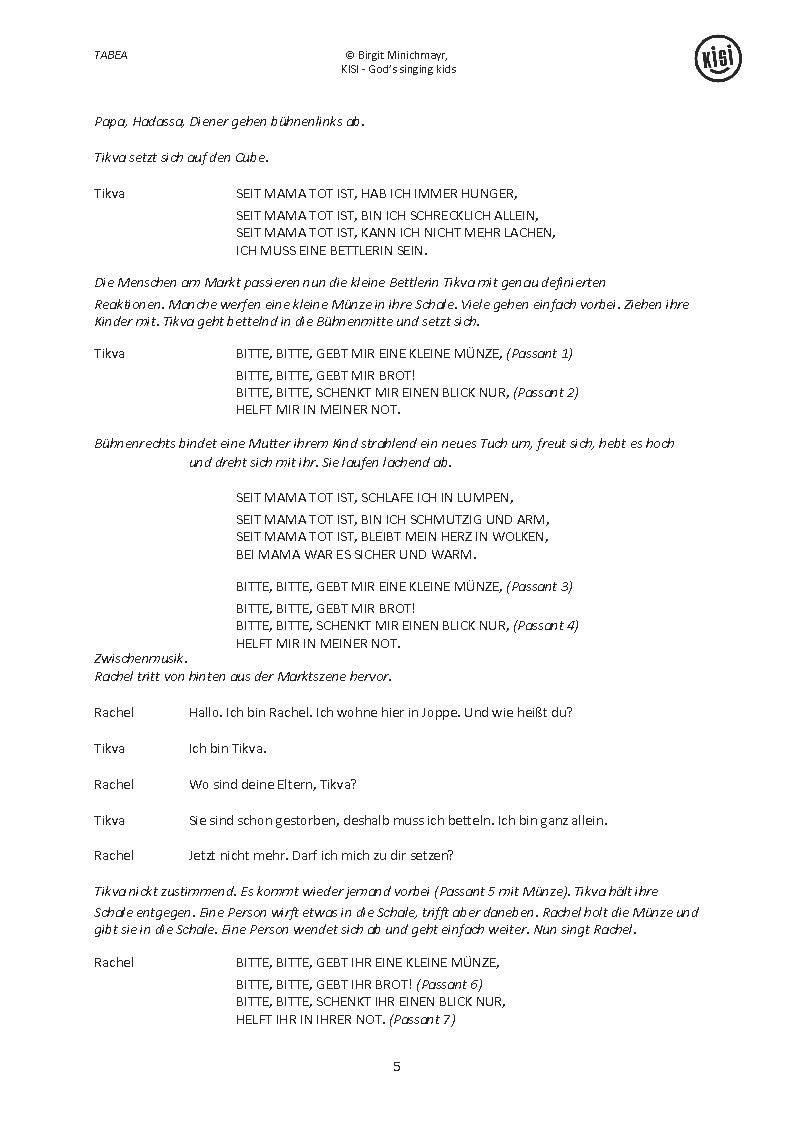 TABEA

© Birgit Minichmayr, KISI - God's singing kids

KISI

Papa, Hadassa, Diener gehen bühnenlinks ab.

Tikva setzt sich auf den Cube.

Tikva SEIT MAMA TOT IST, HAB ICH IMMER HUNGER,
SEIT MAMA TOT IST, BIN ICH SCHRECKLICH ALLEIN,
SEIT MAMA TOT IST, KANN ICH NICHT MEHR LACHEN,
ICH MUSS EINE BETTLERIN SEIN.

Die Menschen am Markt passieren nun die kleine Bettlerin Tikva mit genau definierten Reaktionen. Manche werfen eine kleine Münze in ihre Schale. Viele gehen einfach vorbei. Ziehen ihre Kinder mit. Tikva geht bettelnd in die Bühnenmitte und setzt sich.

Tikva BITTE, BITTE, GEBT MIR EINE KLEINE MÜNZE, (Passant 1)
BITTE, BITTE, GEBT MIR BROT!
BITTE, BITTE, SCHENKT MIR EINEN BLICK NUR, (Passant 2)
HELFT MIR IN MEINER NOT.

Bühnenrechts bindet eine Mutter ihrem Kind strahlend ein neues Tuch um, freut sich, hebt es hoch und dreht sich mit ihr. Sie laufen lachend ab.

SEIT MAMA TOT IST, SCHLAFE ICH IN LUMPEN,
SEIT MAMA TOT IST, BIN ICH SCHMUTZIG UND ARM,
SEIT MAMA TOT IST, BLEIBT MEIN HERZ IN WOLKEN,
BEI MAMA WAR ES SICHER UND WARM.

BITTE, BITTE, GEBT MIR EINE KLEINE MÜNZE, (Passant 3)
BITTE, BITTE, GEBT MIR BROT!
BITTE, BITTE, SCHENKT MIR EINEN BLICK NUR, (Passant 4)
HELFT MIR IN MEINER NOT.

Zwischenmusik.
Rachel tritt von hinten aus der Marktszene hervor.

Rachel Hallo. Ich bin Rachel. Ich wohne hier in Joppe. Und wie heißt du?

Tikva Ich bin Tikva.

Rachel Wo sind deine Eltern, Tikva?

Tikva Sie sind schon gestorben, deshalb muss ich betteln. Ich bin ganz allein.

Rachel Jetzt nicht mehr. Darf ich mich zu dir setzen?

Tikva nickt zustimmend. Es kommt wieder jemand vorbei (Passant 5 mit Münze). Tikva hält ihre Schale entgegen. Eine Person wirft etwas in die Schale, trifft aber daneben. Rachel holt die Münze und gibt sie in die Schale. Eine Person wendet sich ab und geht einfach weiter. Nun singt Rachel.

Rachel BITTE, BITTE, GEBT IHR EINE KLEINE MÜNZE,
BITTE, BITTE, GEBT IHR BROT! (Passant 6)
BITTE, BITTE, SCHENKT IHR EINEN BLICK NUR,
HELFT IHR IN IHRER NOT. (Passant 7)

5